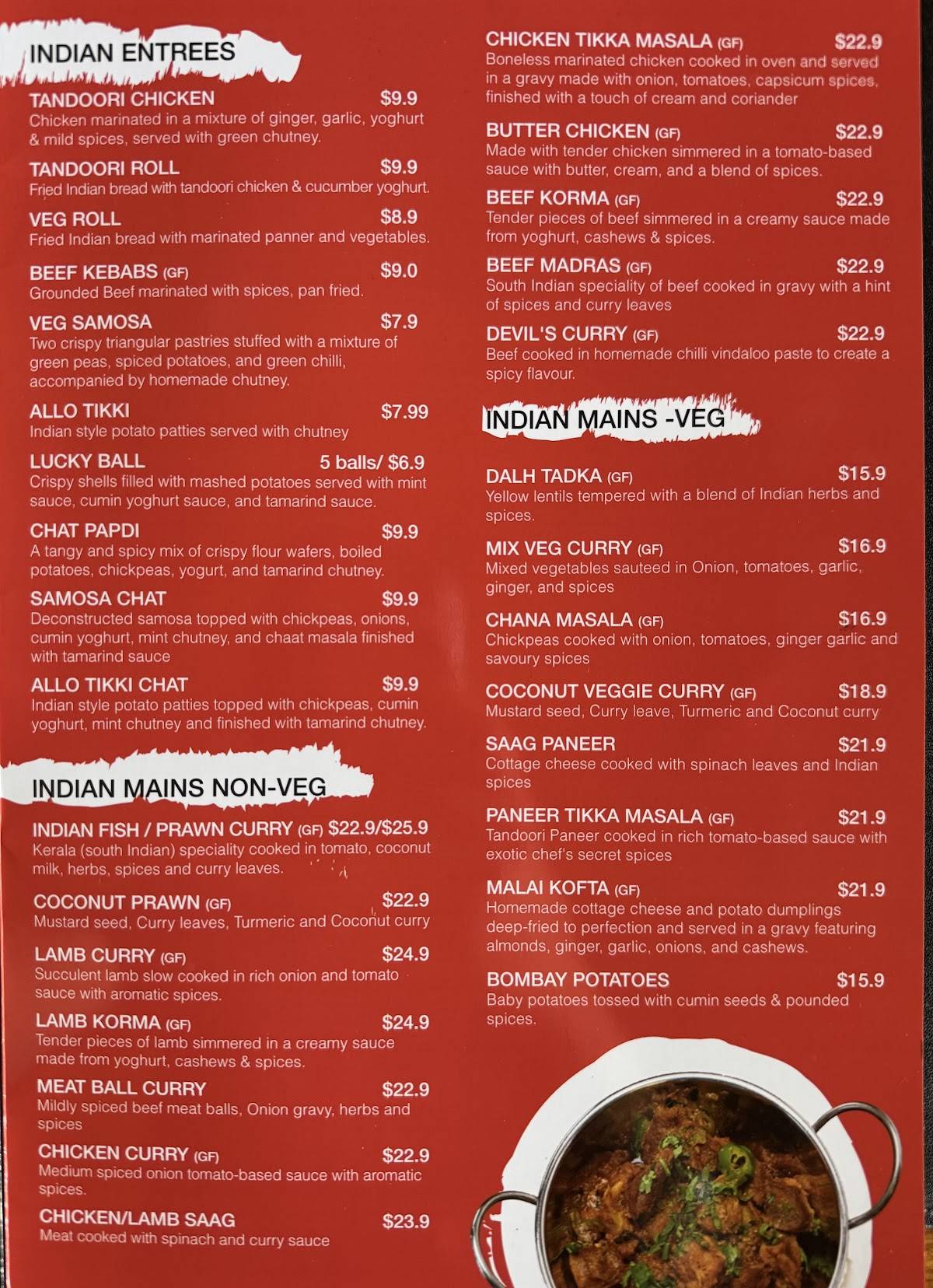 INDIAN ENTREES

TANDOORI CHICKEN $9.9
Chicken marinated in a mixture of ginger, garlic, yoghurt & mild spices, served with green chutney.

TANDOORI ROLL $9.9
Fried Indian bread with tandoori chicken & cucumber yoghurt.

VEG ROLL $8.9
Fried Indian bread with marinated panner and vegetables.

BEEF KEBABS (GF) $9.0
Grounded Beef marinated with spices, pan fried.

VEG SAMOSA $7.9
Two crispy triangular pastries stuffed with a mixture of green peas, spiced potatoes, and green chilli, accompanied by homemade chutney.

ALLO TIKKI $7.99
Indian style potato patties served with chutney

LUCKY BALL 5 balls/ $6.9
Crispy shells filled with mashed potatoes served with mint sauce, cumin yoghurt sauce, and tamarind sauce.

CHAT PAPDI $9.9
A tangy and spicy mix of crispy flour wafers, boiled potatoes, chickpeas, yogurt, and tamarind chutney.

SAMOSA CHAT $9.9
Deconstructed samosa topped with chickpeas, onions, cumin yoghurt, mint chutney, and chaat masala finished with tamarind sauce

ALLO TIKKI CHAT $9.9
Indian style potato patties topped with chickpeas, cumin yoghurt, mint chutney and finished with tamarind chutney.

INDIAN MAINS NON-VEG

INDIAN FISH / PRAWN CURRY (GF) $22.9/$25.9
Kerala (south Indian) speciality cooked in tomato, coconut milk, herbs, spices and curry leaves.

COCONUT PRAWN (GF) $22.9
Mustard seed, Curry leaves, Turmeric and Coconut curry

LAMB CURRY (GF) $24.9
Succulent lamb slow cooked in rich onion and tomato sauce with aromatic spices.

LAMB KORMA (GF) $24.9
Tender pieces of lamb simmered in a creamy sauce made from yoghurt, cashews & spices.

MEAT BALL CURRY $22.9
Mildly spiced beef meat balls, Onion gravy, herbs and spices

CHICKEN CURRY (GF) $22.9
Medium spiced onion tomato-based sauce with aromatic spices.

CHICKEN/LAMB SAAG $23.9
Meat cooked with spinach and curry sauce

CHICKEN TIKKA MASALA (GF) $22.9
Boneless marinated chicken cooked in oven and served in a gravy made with onion, tomatoes, capsicum spices, finished with a touch of cream and coriander

BUTTER CHICKEN (GF) $22.9
Made with tender chicken simmered in a tomato-based sauce with butter, cream, and a blend of spices.

BEEF KORMA (GF) $22.9
Tender pieces of beef simmered in a creamy sauce made from yoghurt, cashews & spices.

BEEF MADRAS (GF) $22.9
South Indian speciality of beef cooked in gravy with a hint of spices and curry leaves

DEVIL'S CURRY (GF) $22.9
Beef cooked in homemade chilli vindaloo paste to create a spicy flavour.

INDIAN MAINS -VEG

DALH TADKA (GF) $15.9
Yellow lentils tempered with a blend of Indian herbs and spices.

MIX VEG CURRY (GF) $16.9
Mixed vegetables sauteed in Onion, tomatoes, garlic, ginger, and spices

CHANA MASALA (GF) $16.9
Chickpeas cooked with onion, tomatoes, ginger garlic and savoury spices

COCONUT VEGGIE CURRY (GF) $18.9
Mustard seed, Curry leave, Turmeric and Coconut curry

SAAG PANEER $21.9
Cottage cheese cooked with spinach leaves and Indian spices

PANEER TIKKA MASALA (GF) $21.9
Tandoori Paneer cooked in rich tomato-based sauce with exotic chef's secret spices

MALAI KOFTA (GF) $21.9
Homemade cottage cheese and potato dumplings deep-fried to perfection and served in a gravy featuring almonds, ginger, garlic, onions, and cashews.

BOMBAY POTATOES $15.9
Baby potatoes tossed with cumin seeds & pounded spices.